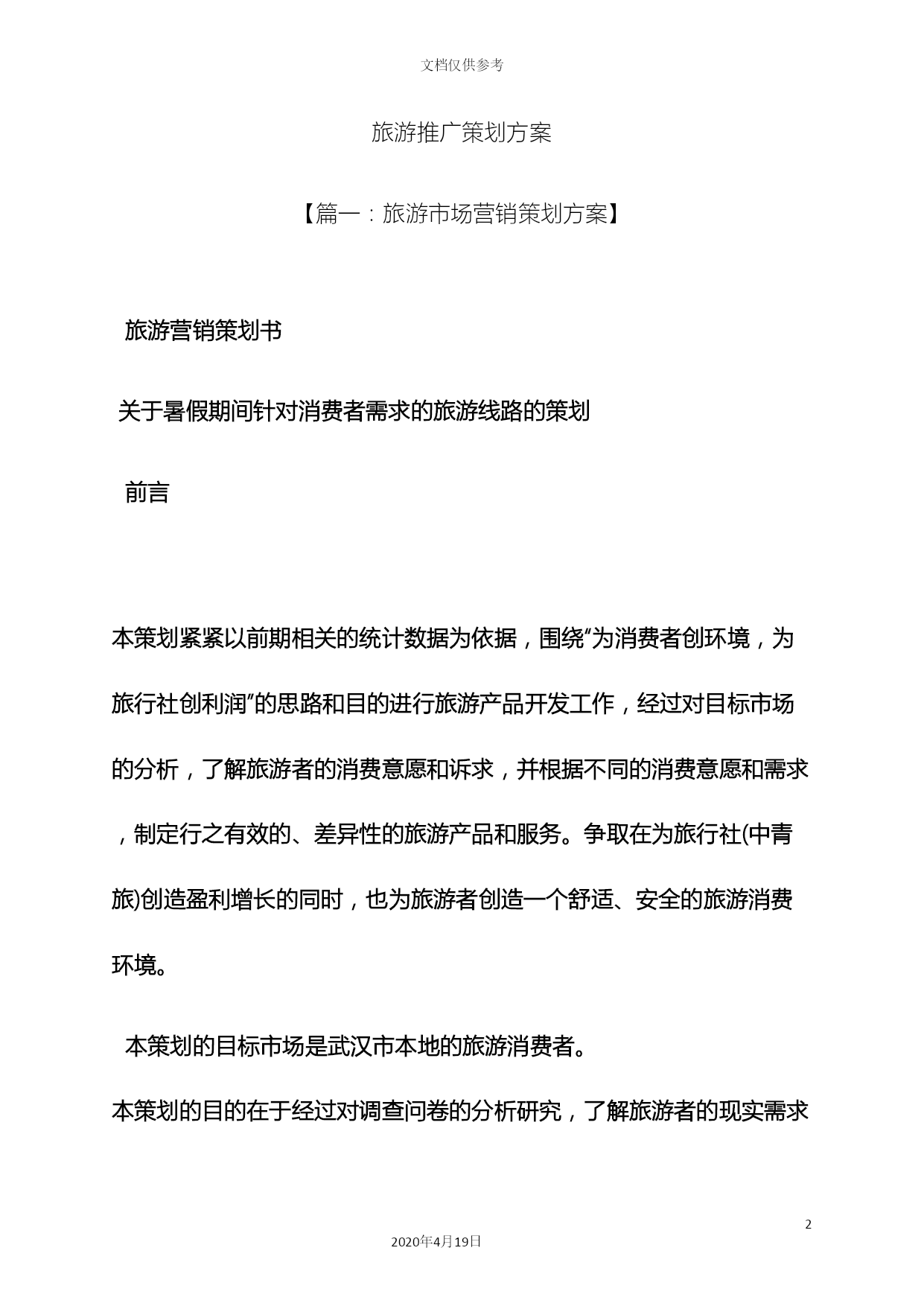 文档仅供参考

旅游推广策划方案

【篇一：旅游市场营销策划方案】

旅游营销策划书

关于暑假期间针对消费者需求的旅游线路的策划

前言

本策划紧紧以前期相关的统计数据为依据，围绕“为消费者创环境，为旅行社创利润”的思路和目的进行旅游产品开发工作，经过对目标市场的分析，了解旅游者的消费意愿和诉求，并根据不同的消费意愿和需求，制定行之有效的、差异性的旅游产品和服务。争取在为旅行社(中青旅)创造盈利增长的同时，也为旅游者创造一个舒适、安全的旅游消费环境。

本策划的目标市场是武汉市本地的旅游消费者。

本策划的目的在于经过对调查问卷的分析研究，了解旅游者的现实需求

2

2020年4月19日